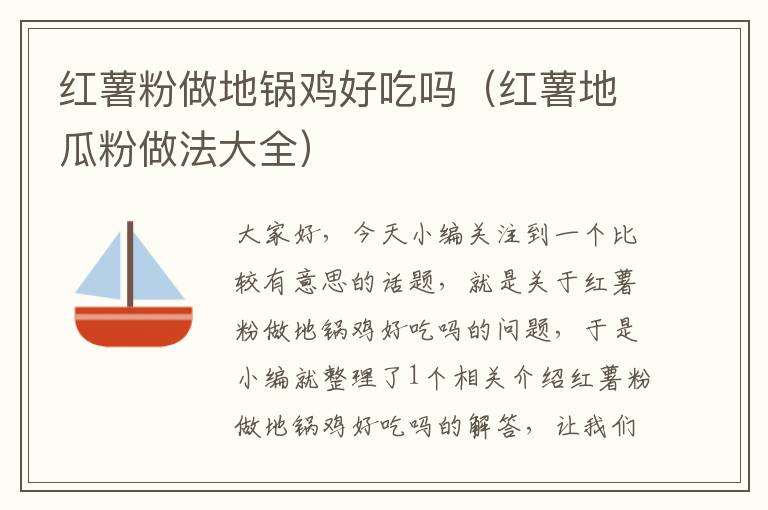 红薯粉做地锅鸡好吃吗（红薯地瓜粉做法大全）

大家好，今天小编关注到一个比较有意思的话题，就是关于红薯粉做地锅鸡好吃吗的问题，于是小编就整理了1个相关介绍红薯粉做地锅鸡好吃吗的解答，让我们